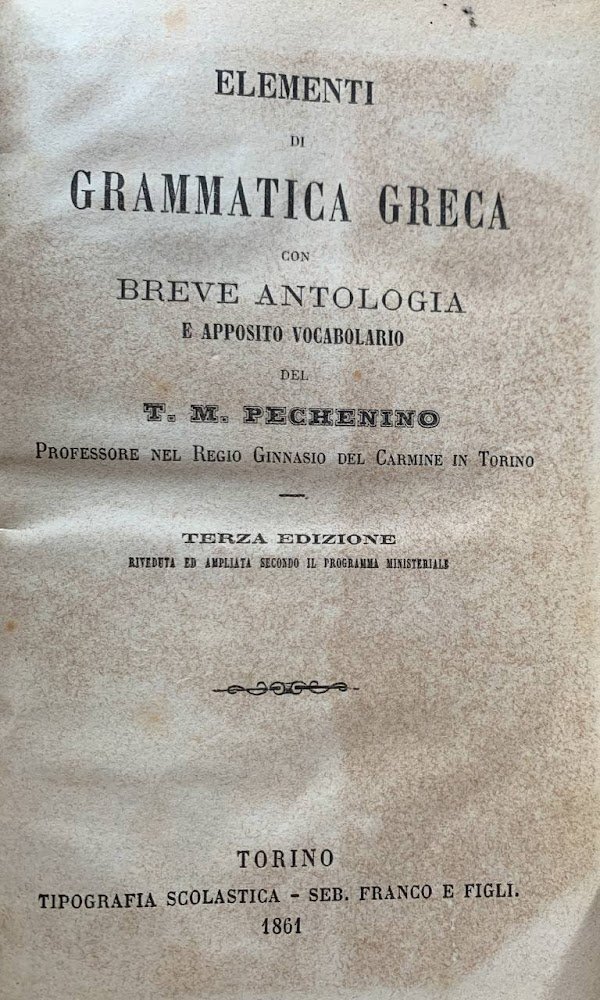 ELEMENTI

DI

GRAMMATICA GRECA

CON

BREVE ANTOLOGIA

E APPOSITO VOCABOLARIO

DEL

T. M. PECHENINO

PROFESSORE NEL REGIO GINNASIO DEL CARMINE IN TORINO

TERZA EDIZIONE

RIVEDUTA ED AMPLIATA SECONDO IL PROGRAMMA MINISTERIALE

TORINO

TIPOGRAFIA SCOLASTICA - SEB. FRANCO E FIGLI.

1861